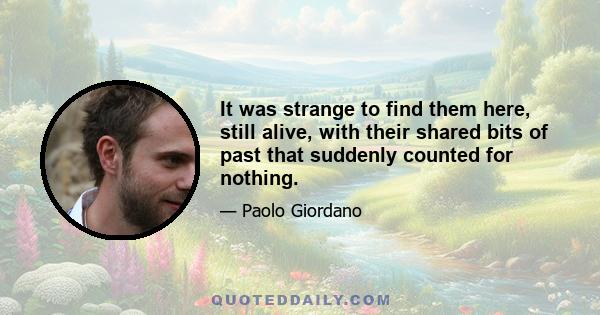 It was strange to find them here, still alive, with their shared bits of past that suddenly counted for nothing.

— Paolo Giordano

QUOTEDDAILY.COM